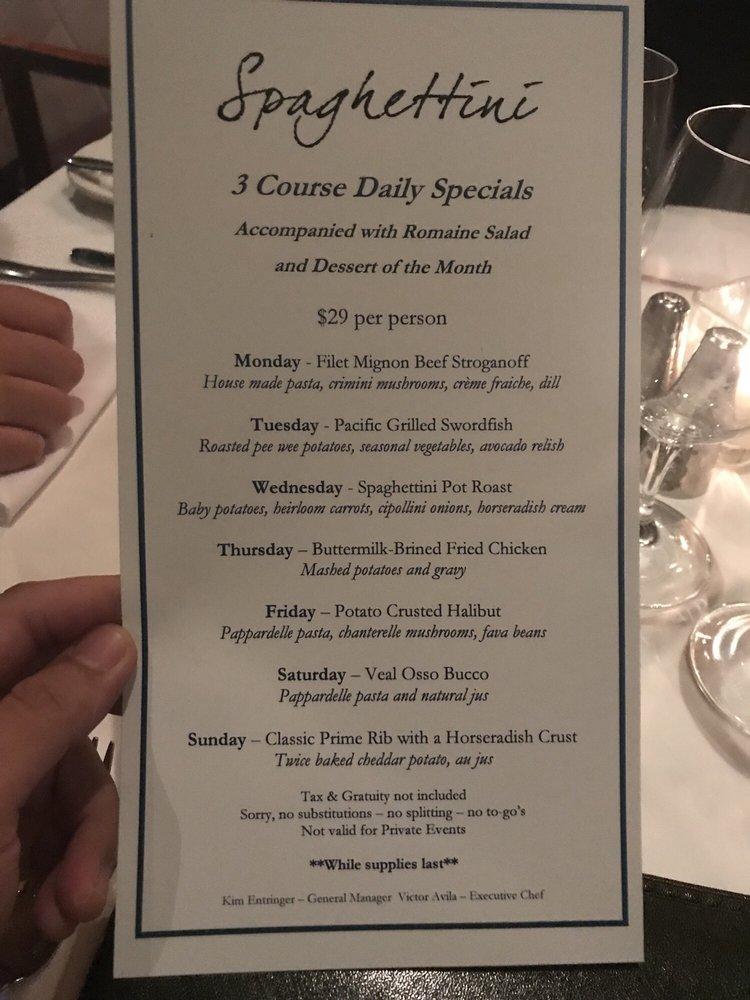 Spaghettini

3 Course Daily Specials

Accompanied with Romaine Salad

and Dessert of the Month

$29 per person

Monday - Filet Mignon Beef Stroganoff
House made pasta, crimini mushrooms, crème fraiche, dill

Tuesday - Pacific Grilled Swordfish
Roasted pee wee potatoes, seasonal vegetables, avocado relish

Wednesday - Spaghettini Pot Roast
Baby potatoes, heirloom carrots, cipollini onions, horseradish cream

Thursday – Buttermilk-Brined Fried Chicken
Mashed potatoes and gravy

Friday – Potato Crusted Halibut
Pappardelle pasta, chanterelle mushrooms, fava beans

Saturday – Veal Osso Bucco
Pappardelle pasta and natural jus

Sunday – Classic Prime Rib with a Horseradish Crust
Twice baked cheddar potato, au jus

Tax & Gratuity not included
Sorry, no substitutions – no splitting – no to-go's
Not valid for Private Events

**While supplies last**

Kim Entringer – General Manager Victor Avila – Executive Chef